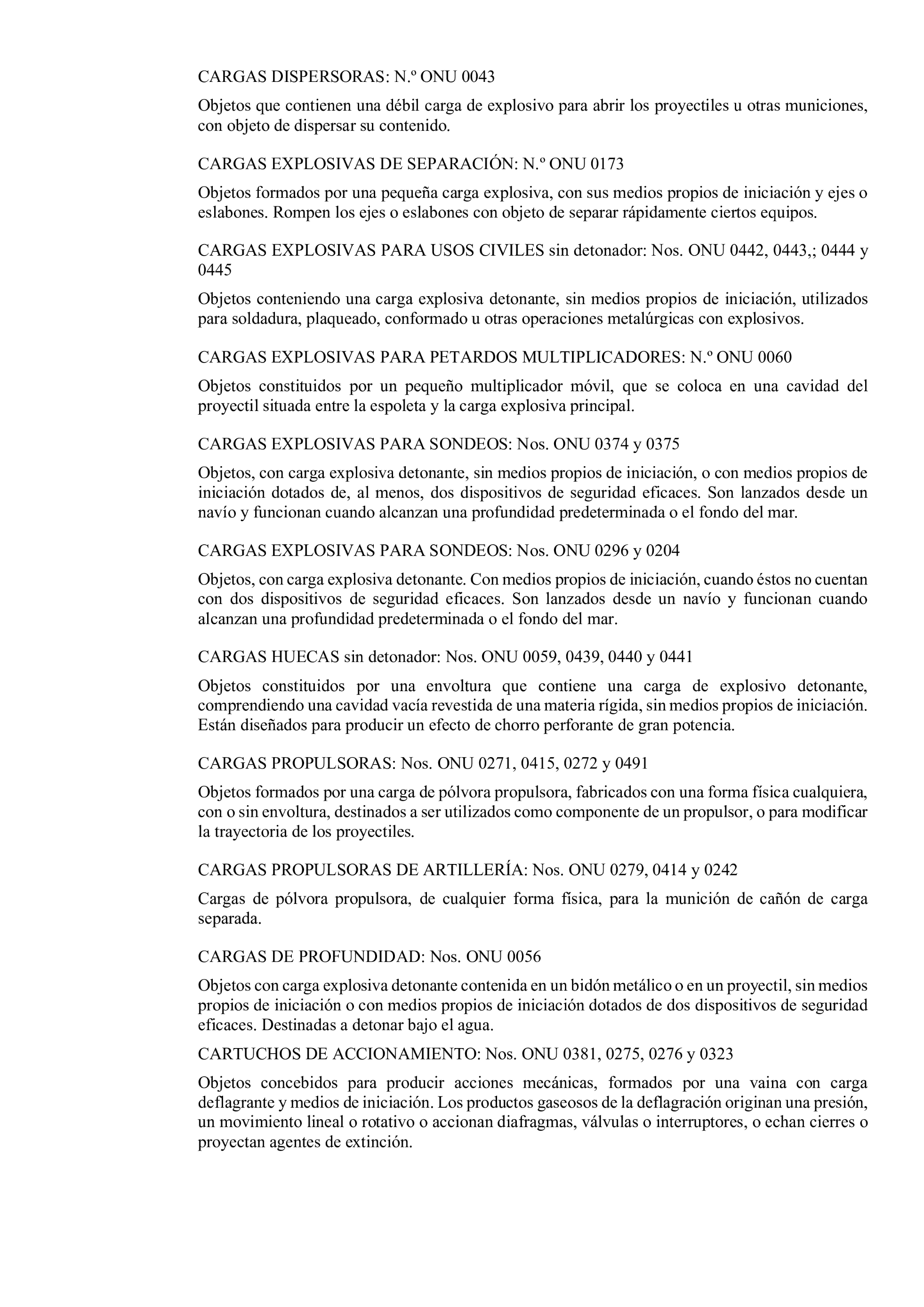 CARGAS DISPERSORAS: N.º ONU 0043

Objetos que contienen una débil carga de explosivo para abrir los proyectiles u otras municiones, con objeto de dispersar su contenido.

CARGAS EXPLOSIVAS DE SEPARACIÓN: N.º ONU 0173

Objetos formados por una pequeña carga explosiva, con sus medios propios de iniciación y ejes o eslabones. Rompen los ejes o eslabones con objeto de separar rápidamente ciertos equipos.

CARGAS EXPLOSIVAS PARA USOS CIVILES sin detonador: Nos. ONU 0442, 0443,; 0444 y 0445

Objetos conteniendo una carga explosiva detonante, sin medios propios de iniciación, utilizados para soldadura, plaqueado, conformado u otras operaciones metalúrgicas con explosivos.

CARGAS EXPLOSIVAS PARA PETARDOS MULTIPLICADORES: N.º ONU 0060

Objetos constituidos por un pequeño multiplicador móvil, que se coloca en una cavidad del proyectil situada entre la espoleta y la carga explosiva principal.

CARGAS EXPLOSIVAS PARA SONDEOS: Nos. ONU 0374 y 0375

Objetos, con carga explosiva detonante, sin medios propios de iniciación, o con medios propios de iniciación dotados de, al menos, dos dispositivos de seguridad eficaces. Son lanzados desde un navío y funcionan cuando alcanzan una profundidad predeterminada o el fondo del mar.

CARGAS EXPLOSIVAS PARA SONDEOS: Nos. ONU 0296 y 0204

Objetos, con carga explosiva detonante. Con medios propios de iniciación, cuando éstos no cuentan con dos dispositivos de seguridad eficaces. Son lanzados desde un navío y funcionan cuando alcanzan una profundidad predeterminada o el fondo del mar.

CARGAS HUECAS sin detonador: Nos. ONU 0059, 0439, 0440 y 0441

Objetos constituidos por una envoltura que contiene una carga de explosivo detonante, comprendiendo una cavidad vacía revestida de una materia rígida, sin medios propios de iniciación. Están diseñados para producir un efecto de chorro perforante de gran potencia.

CARGAS PROPULSORAS: Nos. ONU 0271, 0415, 0272 y 0491

Objetos formados por una carga de pólvora propulsora, fabricados con una forma física cualquiera, con o sin envoltura, destinados a ser utilizados como componente de un propulsor, o para modificar la trayectoria de los proyectiles.

CARGAS PROPULSORAS DE ARTILLERÍA: Nos. ONU 0279, 0414 y 0242

Cargas de pólvora propulsora, de cualquier forma física, para la munición de cañón de carga separada.

CARGAS DE PROFUNDIDAD: Nos. ONU 0056

Objetos con carga explosiva detonante contenida en un bidón metálico o en un proyectil, sin medios propios de iniciación o con medios propios de iniciación dotados de dos dispositivos de seguridad eficaces. Destinadas a detonar bajo el agua.

CARTUCHOS DE ACCIONAMIENTO: Nos. ONU 0381, 0275, 0276 y 0323

Objetos concebidos para producir acciones mecánicas, formados por una vaina con carga deflagrante y medios de iniciación. Los productos gaseosos de la deflagración originan una presión, un movimiento lineal o rotativo o accionan diafragmas, válvulas o interruptores, o echan cierres o proyectan agentes de extinción.